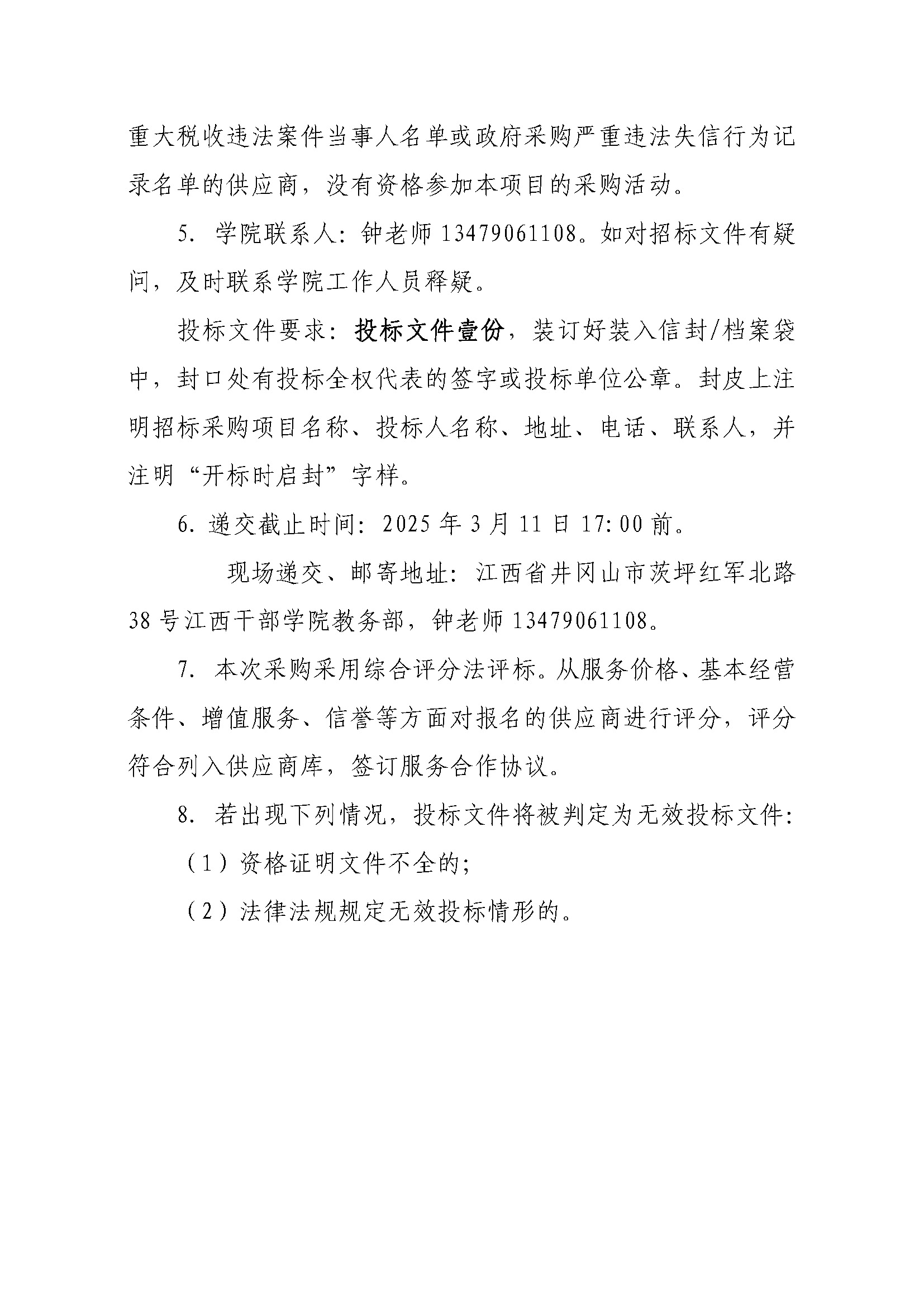 重大税收违法案件当事人名单或政府采购严重违法失信行为记录名单的供应商，没有资格参加本项目的采购活动。

5. 学院联系人：钟老师 13479061108。如对招标文件有疑问，及时联系学院工作人员释疑。

投标文件要求：投标文件壹份，装订好装入信封/档案袋中，封口处有投标全权代表的签字或投标单位公章。封皮上注明招标采购项目名称、投标人名称、地址、电话、联系人，并注明“开标时启封”字样。

6. 递交截止时间：2025 年 3 月 11 日 17:00 前。

现场递交、邮寄地址：江西省井冈山市茨坪红军北路 38 号江西干部学院教务部，钟老师 13479061108。

7. 本次采购采用综合评分法评标。从服务价格、基本经营条件、增值服务、信誉等方面对报名的供应商进行评分，评分符合列入供应商库，签订服务合作协议。

8. 若出现下列情况，投标文件将被判定为无效投标文件：

（1）资格证明文件不全的；

（2）法律法规规定无效投标情形的。